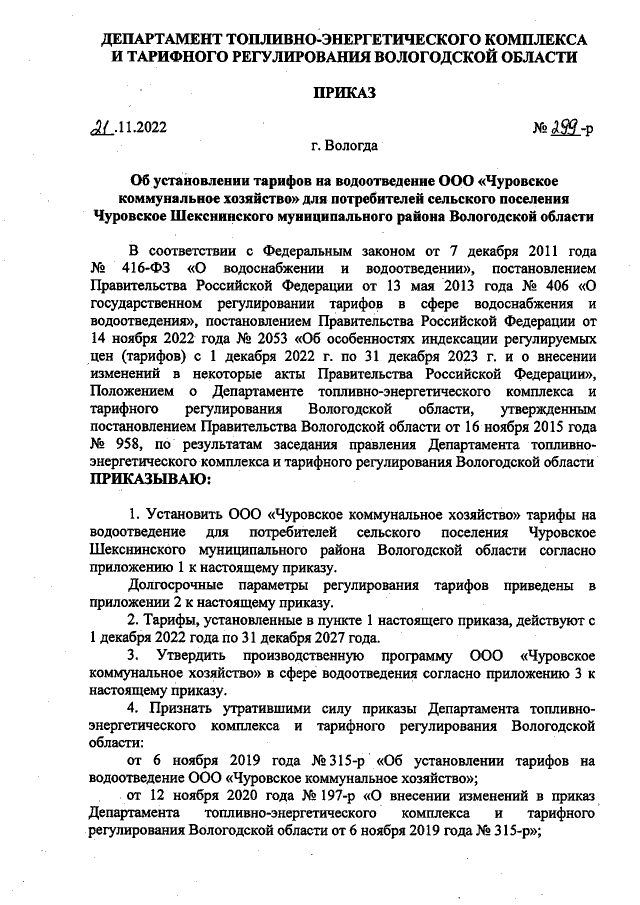 ДЕПАРТАМЕНТ ТОПЛИВНО-ЭНЕРГЕТИЧЕСКОГО КОМПЛЕКСА И ТАРИФНОГО РЕГУЛИРОВАНИЯ ВОЛОГОДСКОЙ ОБЛАСТИ

ПРИКАЗ

21.11.2022 № 299-р

г. Вологда

Об установлении тарифов на водоотведение ООО «Чуровское коммунальное хозяйство» для потребителей сельского поселения Чуровское Шекснинского муниципального района Вологодской области

В соответствии с Федеральным законом от 7 декабря 2011 года № 416-ФЗ «О водоснабжении и водоотведении», постановлением Правительства Российской Федерации от 13 мая 2013 года № 406 «О государственном регулировании тарифов в сфере водоснабжения и водоотведения», постановлением Правительства Российской Федерации от 14 ноября 2022 года № 2053 «Об особенностях индексации регулируемых цен (тарифов) с 1 декабря 2022 г. по 31 декабря 2023 г. и о внесении изменений в некоторые акты Правительства Российской Федерации», Положением о Департаменте топливно-энергетического комплекса и тарифного регулирования Вологодской области, утвержденным постановлением Правительства Вологодской области от 16 ноября 2015 года № 958, по результатам заседания правления Департамента топливно-энергетического комплекса и тарифного регулирования Вологодской области ПРИКАЗЫВАЮ:

1. Установить ООО «Чуровское коммунальное хозяйство» тарифы на водоотведение для потребителей сельского поселения Чуровское Шекснинского муниципального района Вологодской области согласно приложению 1 к настоящему приказу.

Долгосрочные параметры регулирования тарифов приведены в приложении 2 к настоящему приказу.

2. Тарифы, установленные в пункте 1 настоящего приказа, действуют с 1 декабря 2022 года по 31 декабря 2027 года.

3. Утвердить производственную программу ООО «Чуровское коммунальное хозяйство» в сфере водоотведения согласно приложению 3 к настоящему приказу.

4. Признать утратившими силу приказы Департамента топливно-энергетического комплекса и тарифного регулирования Вологодской области:

от 6 ноября 2019 года № 315-р «Об установлении тарифов на водоотведение ООО «Чуровское коммунальное хозяйство»;

от 12 ноября 2020 года № 197-р «О внесении изменений в приказ Департамента топливно-энергетического комплекса и тарифного регулирования Вологодской области от 6 ноября 2019 года № 315-р»;